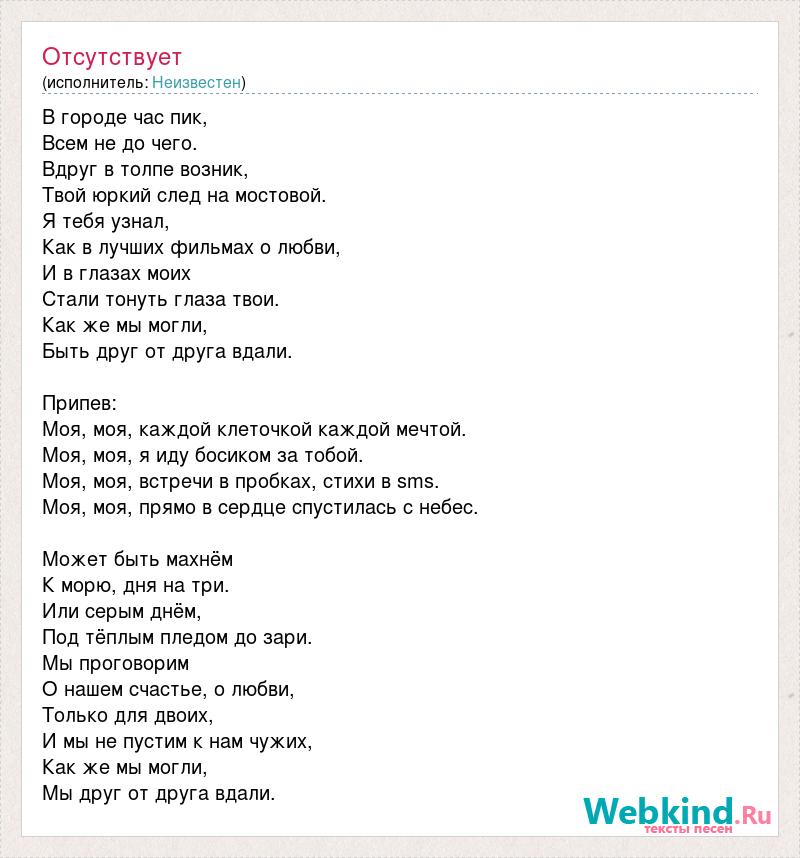 Отсутствует
(исполнитель: Неизвестен)

В городе час пик,
Всем не до чего.
Вдруг в толпе возник,
Твой юркий след на мостовой.
Я тебя узнал,
Как в лучших фильмах о любви,
И в глазах моих
Стали тонуть глаза твои.
Как же мы могли,
Быть друг от друга вдали.

Припев:
Моя, моя, каждой клеточкой каждой мечтой.
Моя, моя, я иду босиком за тобой.
Моя, моя, встречи в пробках, стихи в sms.
Моя, моя, прямо в сердце спустилась с небес.

Может быть махнём
К морю, дня на три.
Или серым днём,
Под тёплым пледом до зари.
Мы проговорим
О нашем счастье, о любви,
Только для двоих,
И мы не пустим к нам чужих,
Как же мы могли,
Мы друг от друга вдали.

Webkind.Ru
тексты песен